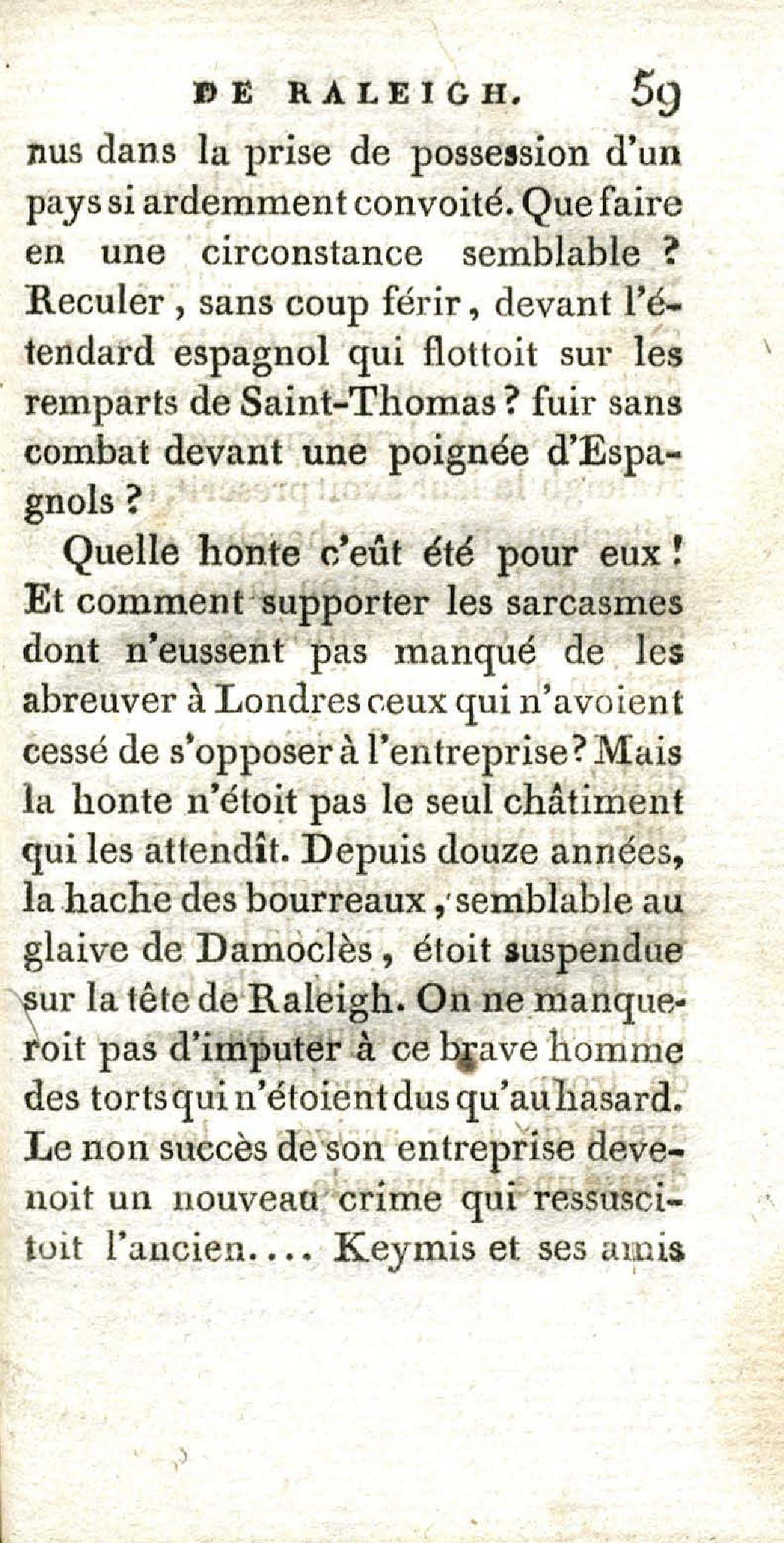 DE RALEIGH. 59

nus dans la prise de possession d'un pays si ardemment convoité. Que faire en une circonstance semblable ? Reculer, sans coup férir, devant l'étendard espagnol qui flottoit sur les remparts de Saint-Thomas ? fuir sans combat devant une poignée d'Espagnols ?

Quelle honte c'eût été pour eux ! Et comment supporter les sarcasmes dont n'eussent pas manqué de les abreuver à Londres ceux qui n'avoient cessé de s'opposer à l'entreprise ? Mais la honte n'étoit pas le seul châtiment qui les attendît. Depuis douze années, la hache des bourreaux, semblable au glaive de Damoclès, étoit suspendue sur la tête de Raleigh. On ne manqueroit pas d'imputer à ce brave homme des torts qui n'étoient dus qu'au hasard. Le non succès de son entreprise devenoit un nouveau crime qui ressuscitoit l'ancien.... Keymis et ses amis